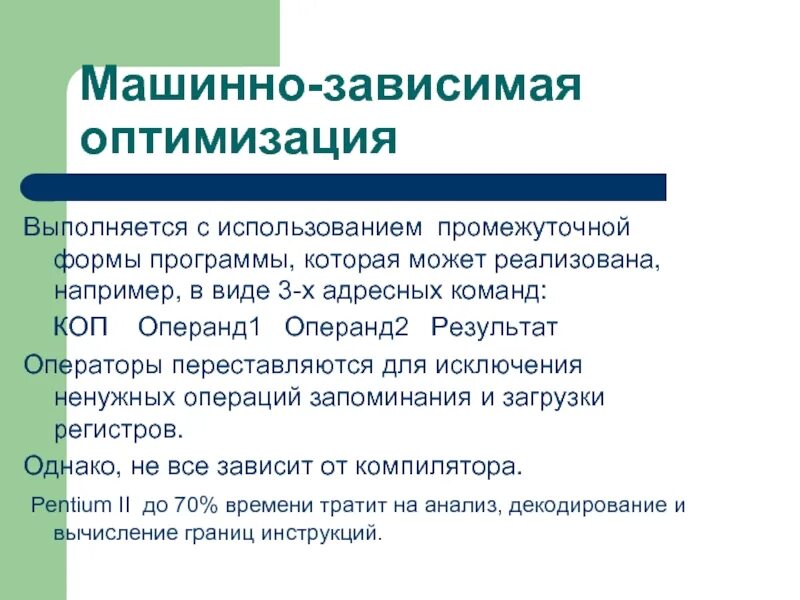 Машинно-зависимая оптимизация

Выполняется с использованием промежуточной формы программы, которая может реализована, например, в виде 3-х адресных команд:

КОП Операнд1 Операнд2 Результат

Операторы переставляются для исключения ненужных операций запоминания и загрузки регистров.

Однако, не все зависит от компилятора.

Pentium II до 70% времени тратит на анализ, декодирование и вычисление границ инструкций.